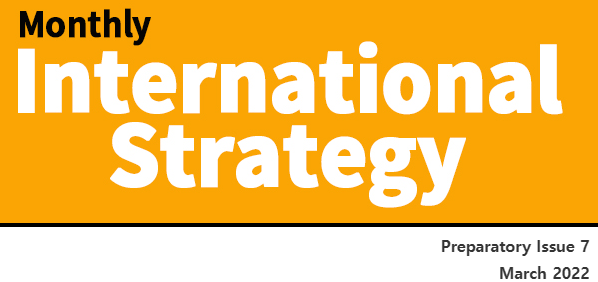 Monthly
International Strategy

Preparatory Issue 7
March 2022